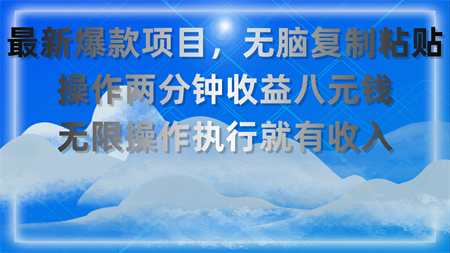 最新爆款项目，无脑复制粘贴
操作两分钟收益八元钱
无限操作执行就有收入